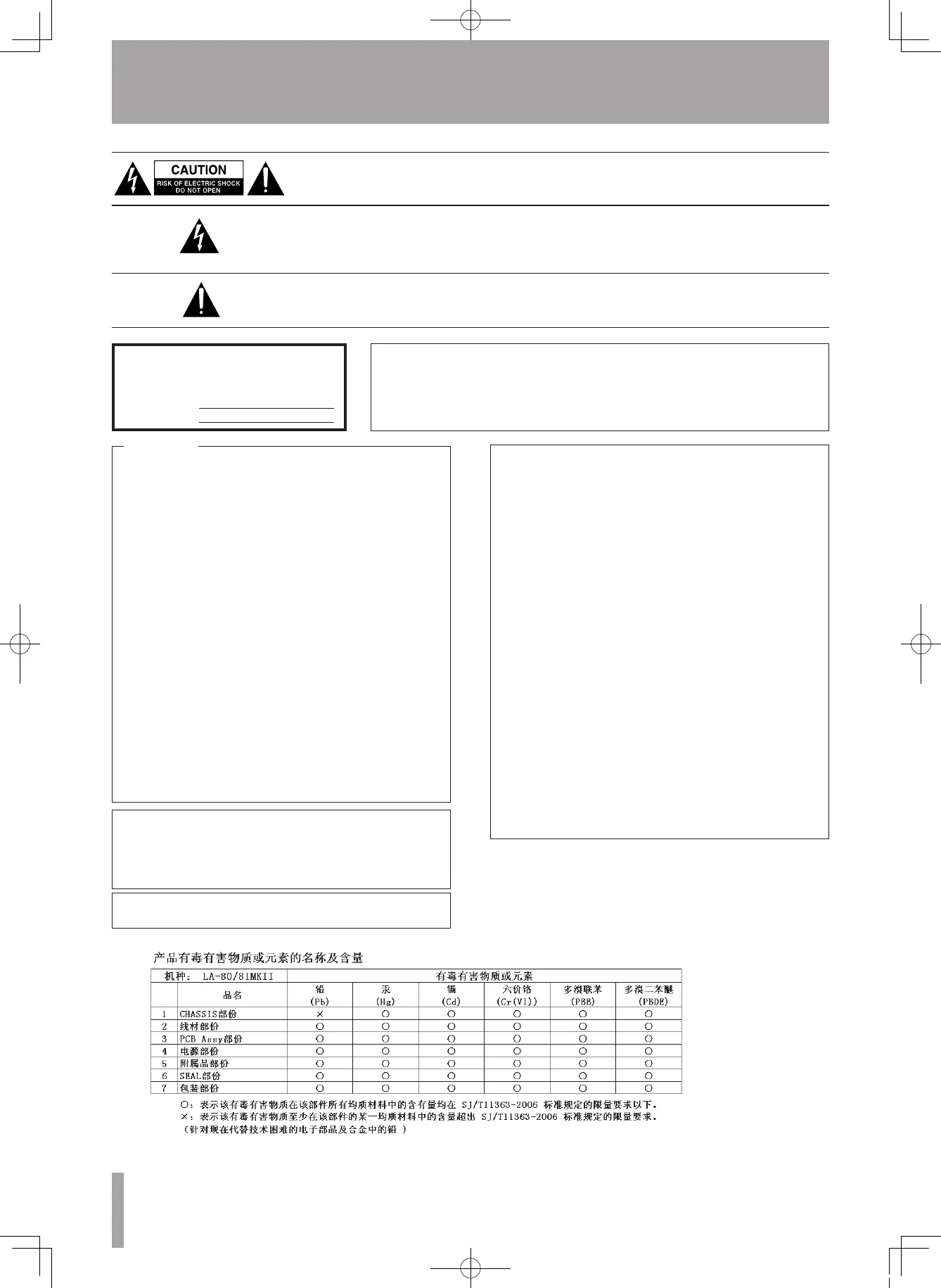 CAUTION
RISK OF ELECTRIC SHOCK
DO NOT OPEN

产品有毒有害物质或元素的名称及含量

| 机种： LA-80/81MKII | | 有毒有害物质或元素 | | | | | |
|---|---|---|---|---|---|---|---|
| | 品名 | 铅 (Pb) | 汞 (Hg) | 镉 (Cd) | 六价铬 (Cr(VI)) | 多溴联苯 (PBB) | 多溴二苯醚 (PBDE) |
| 1 | CHASSIS部份 | × | ○ | ○ | ○ | ○ | ○ |
| 2 | 线材部份 | ○ | ○ | ○ | ○ | ○ | ○ |
| 3 | PCB Assy部份 | ○ | ○ | ○ | ○ | ○ | ○ |
| 4 | 电源部份 | ○ | ○ | ○ | ○ | ○ | ○ |
| 5 | 附属品部份 | ○ | ○ | ○ | ○ | ○ | ○ |
| 6 | SEAL部份 | ○ | ○ | ○ | ○ | ○ | ○ |
| 7 | 包装部份 | ○ | ○ | ○ | ○ | ○ | ○ |

○：表示该有毒有害物质在该部件所有均质材料中的含有量均在 SJ/T11363-2006 标准规定的限量要求以下。
×：表示该有毒有害物质至少在该部件的某一均质材料中的含量超出 SJ/T11363-2006 标准规定的限量要求。
（针对现在代替技术困难的电子部品及合金中的铅 ）